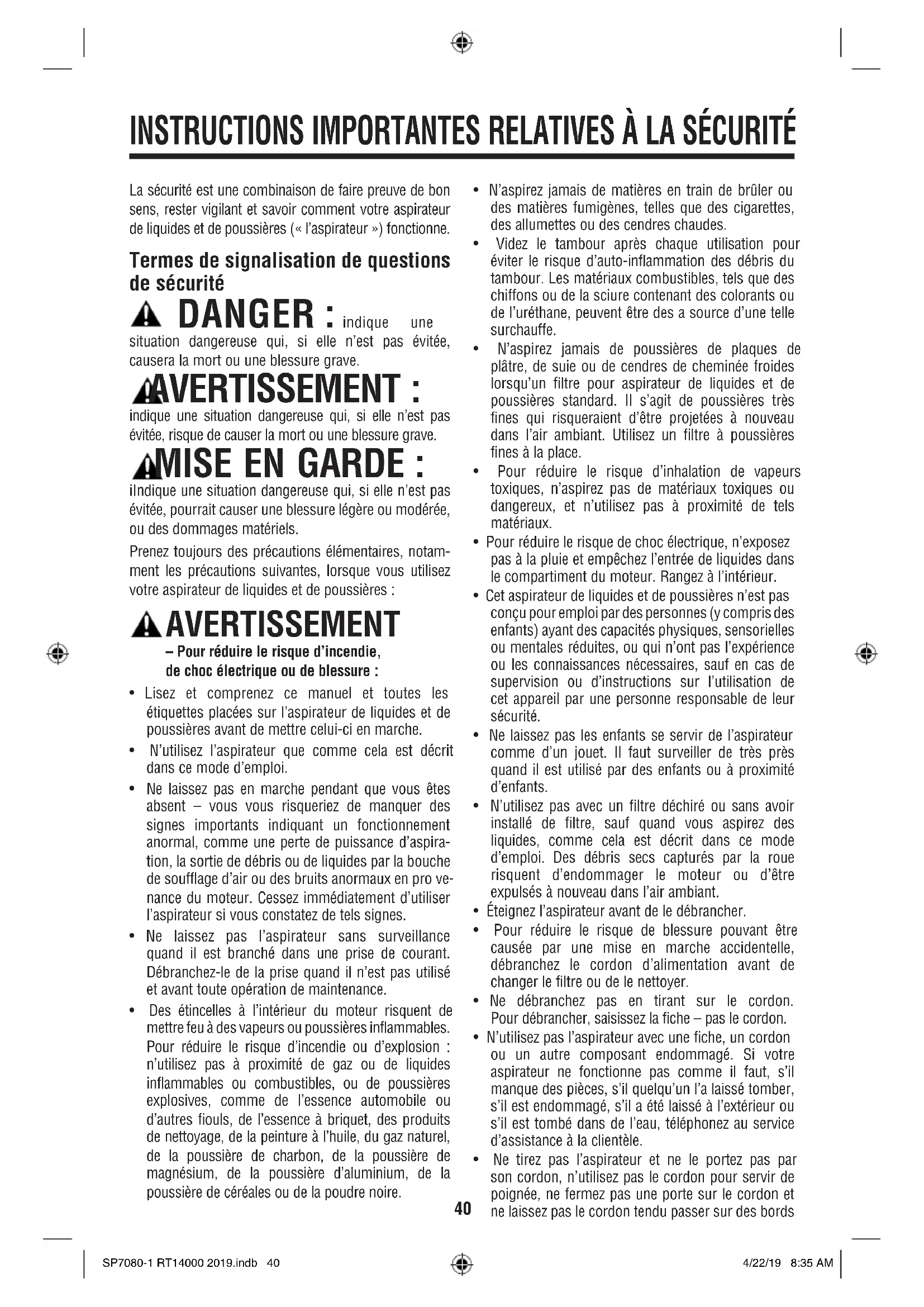 INSTRUCTIONS IMPORTANTES RELATIVES À LA SÉCURITÉ

La sécurité est une combinaison de faire preuve de bon sens, rester vigilant et savoir comment votre aspirateur de liquides et de poussières (« l'aspirateur ») fonctionne.

Termes de signalisation de questions de sécurité

DANGER : indique une situation dangereuse qui, si elle n'est pas évitée, causera la mort ou une blessure grave.

AVERTISSEMENT : indique une situation dangereuse qui, si elle n'est pas évitée, risque de causer la mort ou une blessure grave.

MISE EN GARDE : iIndique une situation dangereuse qui, si elle n'est pas évitée, pourrait causer une blessure légère ou modérée, ou des dommages matériels.

Prenez toujours des précautions élémentaires, notamment les précautions suivantes, lorsque vous utilisez votre aspirateur de liquides et de poussières :

AVERTISSEMENT
– Pour réduire le risque d'incendie, de choc électrique ou de blessure :

• Lisez et comprenez ce manuel et toutes les étiquettes placées sur l'aspirateur de liquides et de poussières avant de mettre celui-ci en marche.
• N'utilisez l'aspirateur que comme cela est décrit dans ce mode d'emploi.
• Ne laissez pas en marche pendant que vous êtes absent – vous vous risqueriez de manquer des signes importants indiquant un fonctionnement anormal, comme une perte de puissance d'aspiration, la sortie de débris ou de liquides par la bouche de soufflage d'air ou des bruits anormaux en pro venance du moteur. Cessez immédiatement d'utiliser l'aspirateur si vous constatez de tels signes.
• Ne laissez pas l'aspirateur sans surveillance quand il est branché dans une prise de courant. Débranchez-le de la prise quand il n'est pas utilisé et avant toute opération de maintenance.
• Des étincelles à l'intérieur du moteur risquent de mettre feu à des vapeurs ou poussières inflammables. Pour réduire le risque d'incendie ou d'explosion : n'utilisez pas à proximité de gaz ou de liquides inflammables ou combustibles, ou de poussières explosives, comme de l'essence automobile ou d'autres fiouls, de l'essence à briquet, des produits de nettoyage, de la peinture à l'huile, du gaz naturel, de la poussière de charbon, de la poussière de magnésium, de la poussière d'aluminium, de la poussière de céréales ou de la poudre noire.

• N'aspirez jamais de matières en train de brûler ou des matières fumigènes, telles que des cigarettes, des allumettes ou des cendres chaudes.
• Videz le tambour après chaque utilisation pour éviter le risque d'auto-inflammation des débris du tambour. Les matériaux combustibles, tels que des chiffons ou de la sciure contenant des colorants ou de l'uréthane, peuvent être des a source d'une telle surchauffe.
• N'aspirez jamais de poussières de plaques de plâtre, de suie ou de cendres de cheminée froides lorsqu'un filtre pour aspirateur de liquides et de poussières standard. Il s'agit de poussières très fines qui risqueraient d'être projetées à nouveau dans l'air ambiant. Utilisez un filtre à poussières fines à la place.
• Pour réduire le risque d'inhalation de vapeurs toxiques, n'aspirez pas de matériaux toxiques ou dangereux, et n'utilisez pas à proximité de tels matériaux.
• Pour réduire le risque de choc électrique, n'exposez pas à la pluie et empêchez l'entrée de liquides dans le compartiment du moteur. Rangez à l'intérieur.
• Cet aspirateur de liquides et de poussières n'est pas conçu pour emploi par des personnes (y compris des enfants) ayant des capacités physiques, sensorielles ou mentales réduites, ou qui n'ont pas l'expérience ou les connaissances nécessaires, sauf en cas de supervision ou d'instructions sur l'utilisation de cet appareil par une personne responsable de leur sécurité.
• Ne laissez pas les enfants se servir de l'aspirateur comme d'un jouet. Il faut surveiller de très près quand il est utilisé par des enfants ou à proximité d'enfants.
• N'utilisez pas avec un filtre déchiré ou sans avoir installé de filtre, sauf quand vous aspirez des liquides, comme cela est décrit dans ce mode d'emploi. Des débris secs capturés par la roue risquent d'endommager le moteur ou d'être expulsés à nouveau dans l'air ambiant.
• Éteignez l'aspirateur avant de le débrancher.
• Pour réduire le risque de blessure pouvant être causée par une mise en marche accidentelle, débranchez le cordon d'alimentation avant de changer le filtre ou de le nettoyer.
• Ne débranchez pas en tirant sur le cordon. Pour débrancher, saisissez la fiche – pas le cordon.
• N'utilisez pas l'aspirateur avec une fiche, un cordon ou un autre composant endommagé. Si votre aspirateur ne fonctionne pas comme il faut, s'il manque des pièces, s'il quelqu'un l'a laissé tomber, s'il est endommagé, s'il a été laissé à l'extérieur ou s'il est tombé dans de l'eau, téléphonez au service d'assistance à la clientèle.
• Ne tirez pas l'aspirateur et ne le portez pas par son cordon, n'utilisez pas le cordon pour servir de poignée, ne fermez pas une porte sur le cordon et ne laissez pas le cordon tendu passer sur des bords

40

SP7080-1 RT14000 2019.indb 40 4/22/19 8:35 AM